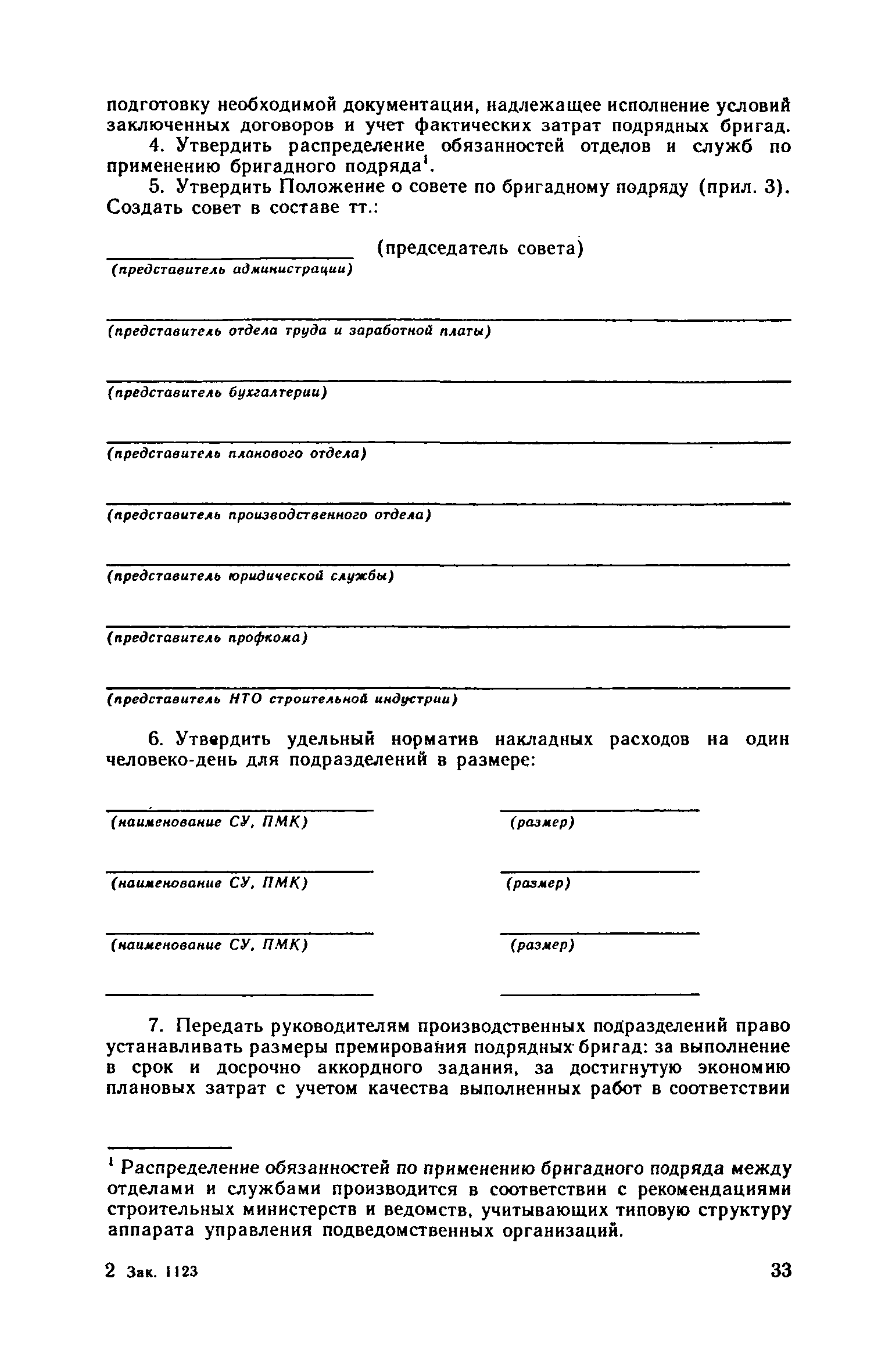 подготовку необходимой документации, надлежащее исполнение условий заключенных договоров и учет фактических затрат подрядных бригад.

4. Утвердить распределение обязанностей отделов и служб по применению бригадного подряда$^1$.

5. Утвердить Положение о совете по бригадному подряду (прил. 3). Создать совет в составе тт.:

(председатель совета)
(представитель администрации)

(представитель отдела труда и заработной платы)

(представитель бухгалтерии)

(представитель планового отдела)

(представитель производственного отдела)

(представитель юридической службы)

(представитель профкома)

(представитель НТО строительной индустрии)

6. Утвердить удельный норматив накладных расходов на один человеко-день для подразделений в размере:

(наименование СУ, ПМК) (размер)

(наименование СУ, ПМК) (размер)

(наименование СУ, ПМК) (размер)

7. Передать руководителям производственных подразделений право устанавливать размеры премирования подрядных бригад: за выполнение в срок и досрочно аккордного задания, за достигнутую экономию плановых затрат с учетом качества выполненных работ в соответствии

$^1$ Распределение обязанностей по применению бригадного подряда между отделами и службами производится в соответствии с рекомендациями строительных министерств и ведомств, учитывающих типовую структуру аппарата управления подведомственных организаций.

2 Зак. 1123 33